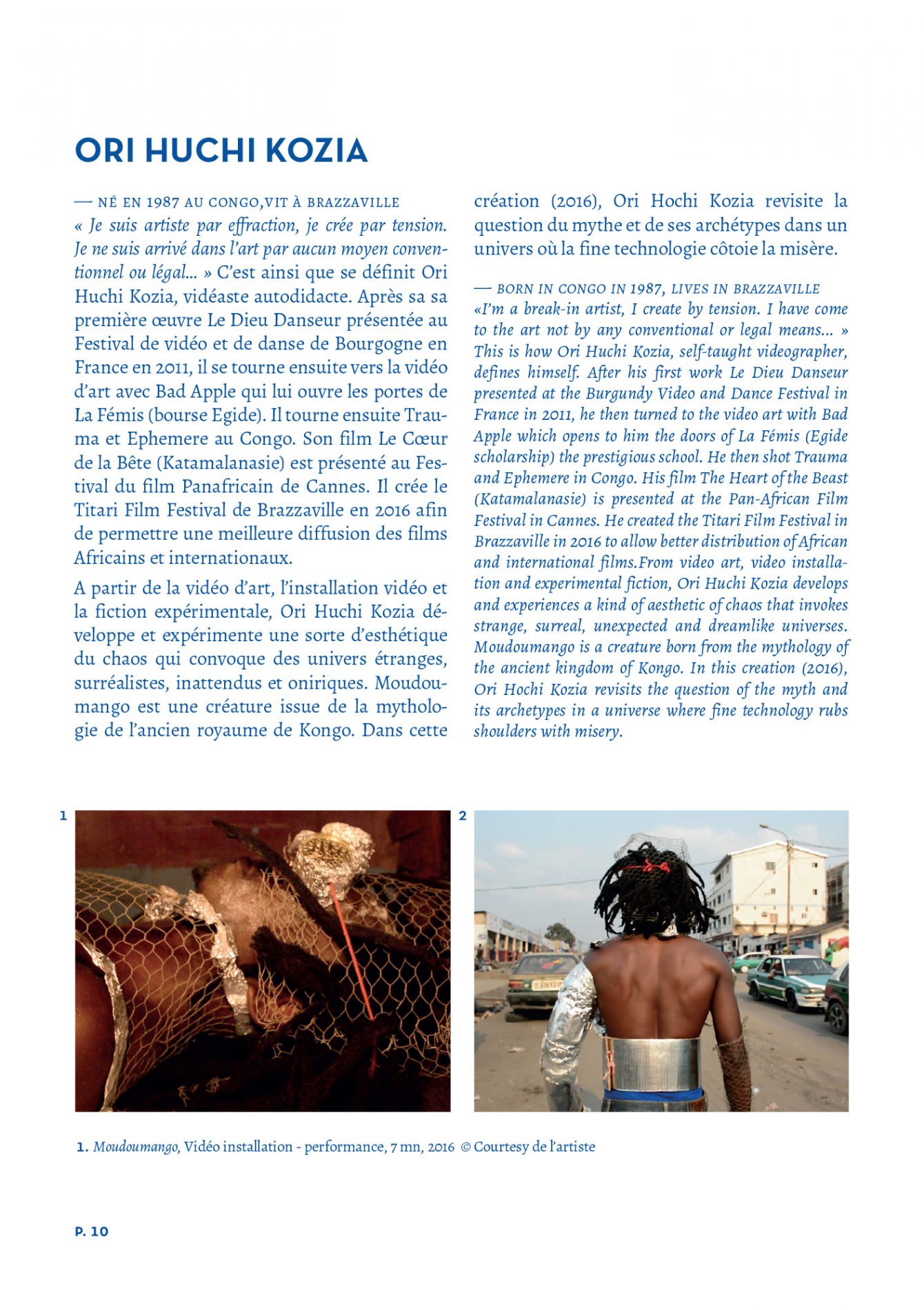 ORI HUCHI KOZIA

— NÉ EN 1987 AU CONGO,VIT À BRAZZAVILLE
« Je suis artiste par effraction, je crée par tension. Je ne suis arrivé dans l'art par aucun moyen conventionnel ou légal... » C'est ainsi que se définit Ori Huchi Kozia, vidéaste autodidacte. Après sa sa première œuvre Le Dieu Danseur présentée au Festival de vidéo et de danse de Bourgogne en France en 2011, il se tourne ensuite vers la vidéo d'art avec Bad Apple qui lui ouvre les portes de La Fémis (bourse Egide). Il tourne ensuite Trauma et Ephemere au Congo. Son film Le Cœur de la Bête (Katamalanasie) est présenté au Festival du film Panafricain de Cannes. Il crée le Titari Film Festival de Brazzaville en 2016 afin de permettre une meilleure diffusion des films Africains et internationaux.

A partir de la vidéo d'art, l'installation vidéo et la fiction expérimentale, Ori Huchi Kozia développe et expérimente une sorte d'esthétique du chaos qui convoque des univers étranges, surréalistes, inattendus et oniriques. Moudoumango est une créature issue de la mythologie de l'ancien royaume de Kongo. Dans cette création (2016), Ori Hochi Kozia revisite la question du mythe et de ses archétypes dans un univers où la fine technologie côtoie la misère.

— BORN IN CONGO IN 1987, LIVES IN BRAZZAVILLE
«I'm a break-in artist, I create by tension. I have come to the art not by any conventional or legal means... » This is how Ori Huchi Kozia, self-taught videographer, defines himself. After his first work Le Dieu Danseur presented at the Burgundy Video and Dance Festival in France in 2011, he then turned to the video art with Bad Apple which opens to him the doors of La Fémis (Egide scholarship) the prestigious school. He then shot Trauma and Ephemere in Congo. His film The Heart of the Beast (Katamalanasie) is presented at the Pan-African Film Festival in Cannes. He created the Titari Film Festival in Brazzaville in 2016 to allow better distribution of African and international films.From video art, video installation and experimental fiction, Ori Huchi Kozia develops and experiences a kind of aesthetic of chaos that invokes strange, surreal, unexpected and dreamlike universes. Moudoumango is a creature born from the mythology of the ancient kingdom of Kongo. In this creation (2016), Ori Hochi Kozia revisits the question of the myth and its archetypes in a universe where fine technology rubs shoulders with misery.

1

2

1. Moudoumango, Vidéo installation - performance, 7 mn, 2016 © Courtesy de l'artiste

P. 10